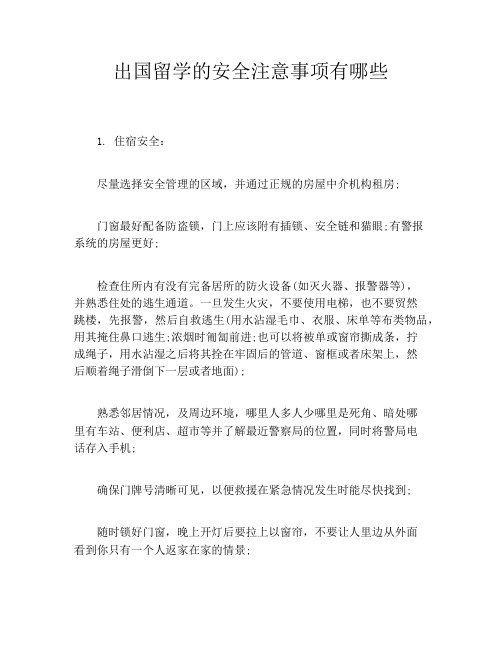 出国留学的安全注意事项有哪些

1. 住宿安全：

尽量选择安全管理的区域，并通过正规的房屋中介机构租房；

门窗最好配备防盗锁，门上应该附有插锁、安全链和猫眼;有警报系统的房屋更好；

检查住所内有没有完备居所的防火设备(如灭火器、报警器等)，并熟悉住处的逃生通道。一旦发生火灾，不要使用电梯，也不要贸然跳楼，先报警，然后自救逃生(用水沾湿毛巾、衣服、床单等布类物品，用其掩住鼻口逃生;浓烟时匍匐前进;也可以将被单或窗帘撕成条，拧成绳子，用水沾湿之后将其拴在牢固后的管道、窗框或者床架上，然后顺着绳子滑倒下一层或者地面)；

熟悉邻居情况，及周边环境，哪里人多人少哪里是死角、暗处哪里有车站、便利店、超市等并了解最近警察局的位置，同时将警局电话存入手机；

确保门牌号清晰可见，以便救援在紧急情况发生时能尽快找到；

随时锁好门窗，晚上开灯后要拉上以窗帘，不要让人里边从外面看到你只有一个人返家在家的情景；